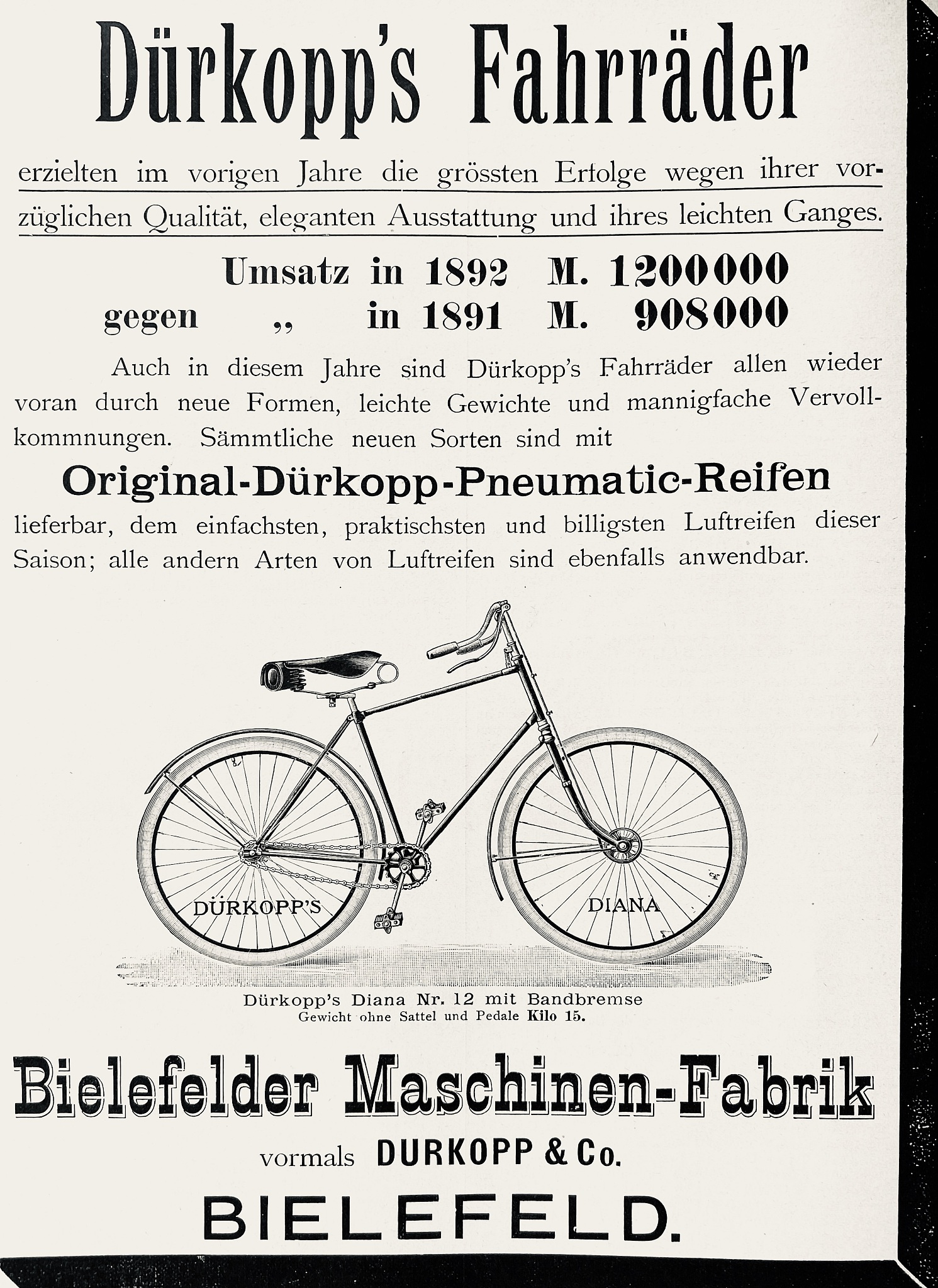 Dürkopp's Fahrräder

erzielten im vorigen Jahre die grössten Erfolge wegen ihrer vorzüglichen Qualität, eleganten Ausstattung und ihres leichten Ganges.

Umsatz in 1892 M. 1200000
gegen „ in 1891 M. 908000

Auch in diesem Jahre sind Dürkopp's Fahrräder allen wieder voran durch neue Formen, leichte Gewichte und mannigfache Vervollkommnungen. Sämmtliche neuen Sorten sind mit

Original-Dürkopp-Pneumatic-Reifen

lieferbar, dem einfachsten, praktischsten und billigsten Luftreifen dieser Saison; alle andern Arten von Luftreifen sind ebenfalls anwendbar.

DÜRKOPP'S

DIANA

Dürkopp's Diana Nr. 12 mit Bandbremse
Gewicht ohne Sattel und Pedale Kilo 15.

Bielefelder Maschinen-Fabrik

vormals DURKOPP & Co.

BIELEFELD.